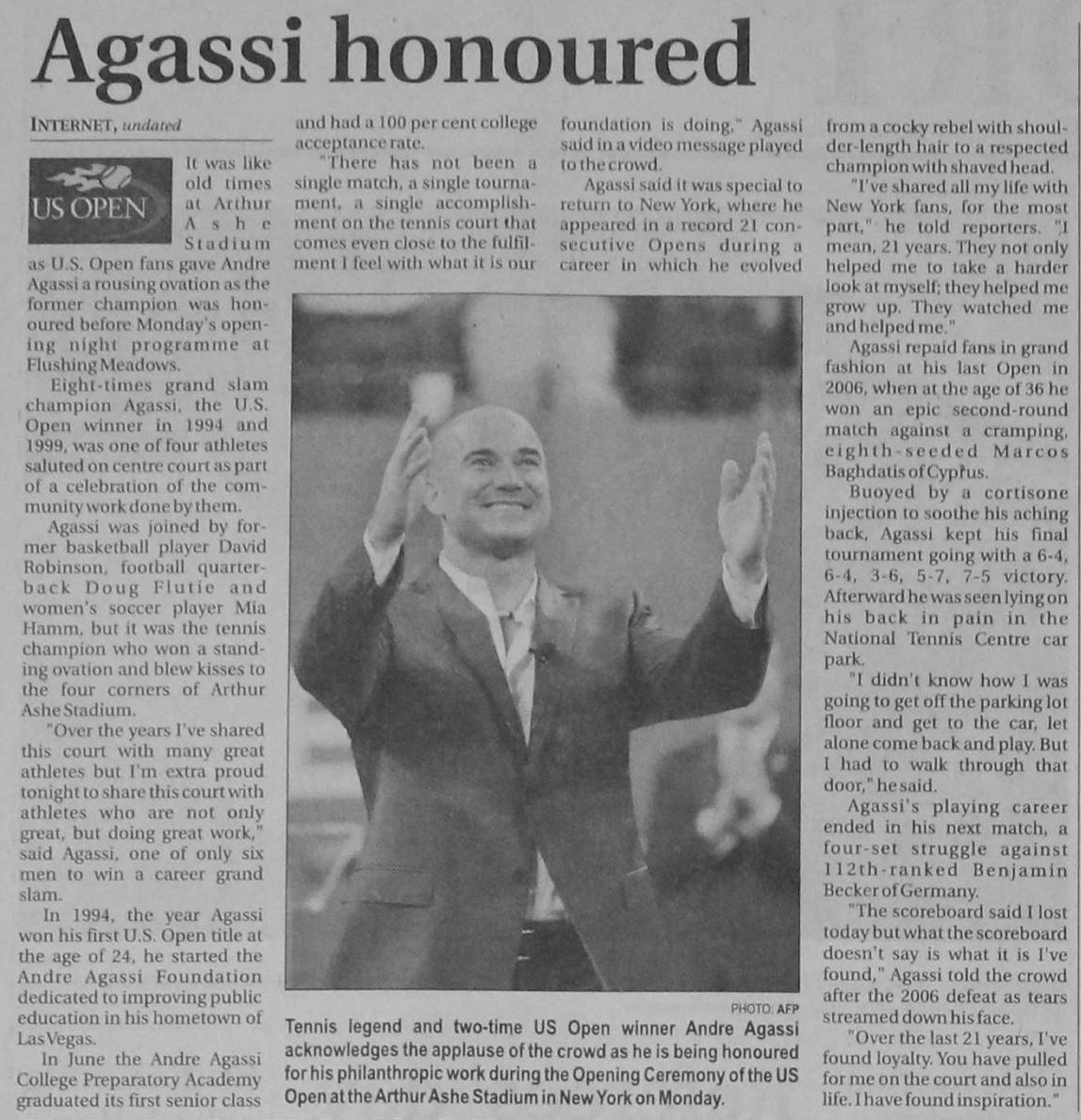 Agassi honoured

INTERNET, undated

US OPEN

It was like old times at Arthur Ashe Stadium as U.S. Open fans gave Andre Agassi a rousing ovation as the former champion was honoured before Monday's opening night programme at Flushing Meadows.

Eight-times grand slam champion Agassi, the U.S. Open winner in 1994 and 1999, was one of four athletes saluted on centre court as part of a celebration of the community work done by them.

Agassi was joined by former basketball player David Robinson, football quarterback Doug Flutie and women's soccer player Mia Hamm, but it was the tennis champion who won a standing ovation and blew kisses to the four corners of Arthur Ashe Stadium.

"Over the years I've shared this court with many great athletes but I'm extra proud tonight to share this court with athletes who are not only great, but doing great work," said Agassi, one of only six men to win a career grand slam.

In 1994, the year Agassi won his first U.S. Open title at the age of 24, he started the Andre Agassi Foundation dedicated to improving public education in his hometown of Las Vegas.

In June the Andre Agassi College Preparatory Academy graduated its first senior class and had a 100 per cent college acceptance rate.

"There has not been a single match, a single tournament, a single accomplishment on the tennis court that comes even close to the fulfilment I feel with what it is our foundation is doing," Agassi said in a video message played to the crowd.

Agassi said it was special to return to New York, where he appeared in a record 21 consecutive Opens during a career in which he evolved from a cocky rebel with shoulder-length hair to a respected champion with shaved head.

"I've shared all my life with New York fans, for the most part," he told reporters. "I mean, 21 years. They not only helped me to take a harder look at myself; they helped me grow up. They watched me and helped me."

Agassi repaid fans in grand fashion at his last Open in 2006, when at the age of 36 he won an epic second-round match against a cramping, eighth-seeded Marcos Baghdatis of Cyprus.

Buoyed by a cortisone injection to soothe his aching back, Agassi kept his final tournament going with a 6-4, 6-4, 3-6, 5-7, 7-5 victory. Afterward he was seen lying on his back in pain in the National Tennis Centre car park.

"I didn't know how I was going to get off the parking lot floor and get to the car, let alone come back and play. But I had to walk through that door," he said.

Agassi's playing career ended in his next match, a four-set struggle against 112th-ranked Benjamin Becker of Germany.

"The scoreboard said I lost today but what the scoreboard doesn't say is what it is I've found," Agassi told the crowd after the 2006 defeat as tears streamed down his face.

"Over the last 21 years, I've found loyalty. You have pulled for me on the court and also in life. I have found inspiration."

PHOTO: AFP

Tennis legend and two-time US Open winner Andre Agassi acknowledges the applause of the crowd as he is being honoured for his philanthropic work during the Opening Ceremony of the US Open at the Arthur Ashe Stadium in New York on Monday.